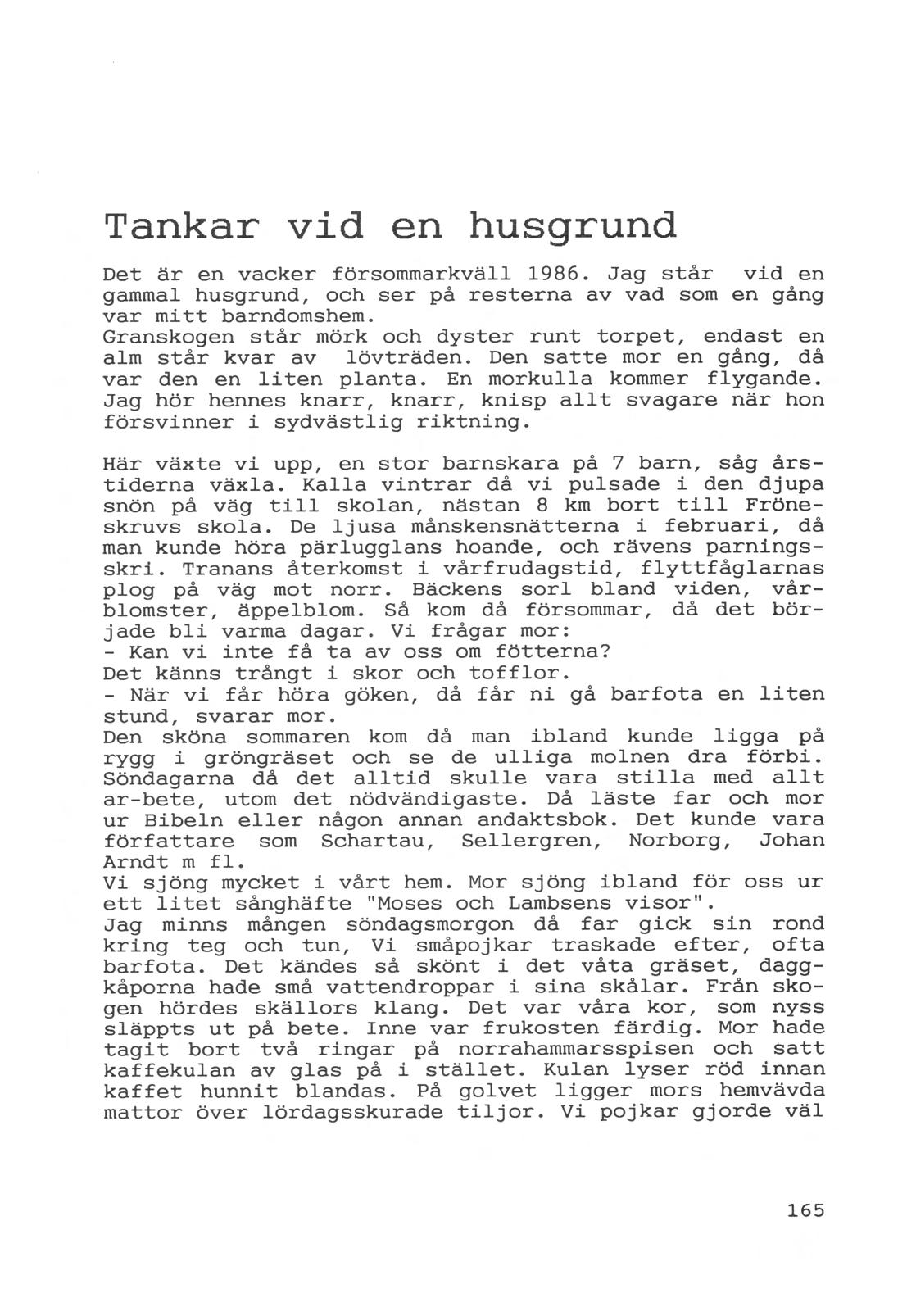 Tankar vid en husgrund

Det är en vacker försommarkväll 1986. Jag står vid en gammal husgrund, och ser på resterna av vad som en gång var mitt barndomshem.
Granskogen står mörk och dyster runt torpet, endast en alm står kvar av lövträden. Den satte mor en gång, då var den en liten planta. En morkulla kommer flygande. Jag hör hennes knarr, knarr, knisp allt svagare när hon försvinner i sydvästlig riktning.

Här växte vi upp, en stor barnskara på 7 barn, såg årstiderna växla. Kalla vintrar då vi pulsade i den djupa snön på väg till skolan, nästan 8 km bort till Fröneskruvs skola. De ljusa månskensnätterna i februari, då man kunde höra pärlugglans hoande, och rävens parningsskri. Tranans återkomst i vårfrudagstid, flyttfåglarnas plog på väg mot norr. Bäckens sorl bland viden, vårblomster, äppelblom. Så kom då försommar, då det började bli varma dagar. Vi frågar mor:
- Kan vi inte få ta av oss om fötterna?
Det känns trångt i skor och tofflor.
- När vi får höra göken, då får ni gå barfota en liten stund, svarar mor.
Den sköna sommaren kom då man ibland kunde ligga på rygg i gröngräset och se de ulliga molnen dra förbi. Söndagarna då det alltid skulle vara stilla med allt ar-bete, utom det nödvändigaste. Då läste far och mor ur Bibeln eller någon annan andaktsbok. Det kunde vara författare som Schartau, Sellergren, Norborg, Johan Arndt m fl.
Vi sjöng mycket i vårt hem. Mor sjöng ibland för oss ur ett litet sånghäfte "Moses och Lambsens visor".
Jag minns mången söndagsmorgon då far gick sin rond kring teg och tun, Vi småpojkar traskade efter, ofta barfota. Det kändes så skönt i det våta gräset, daggkåporna hade små vattendroppar i sina skålar. Från skogen hördes skällors klang. Det var våra kor, som nyss släppts ut på bete. Inne var frukosten färdig. Mor hade tagit bort två ringar på norrahammarsspisen och satt kaffekulan av glas på i stället. Kulan lyser röd innan kaffet hunnit blandas. På golvet ligger mors hemvävda mattor över lördagsskurade tiljor. Vi pojkar gjorde väl

165